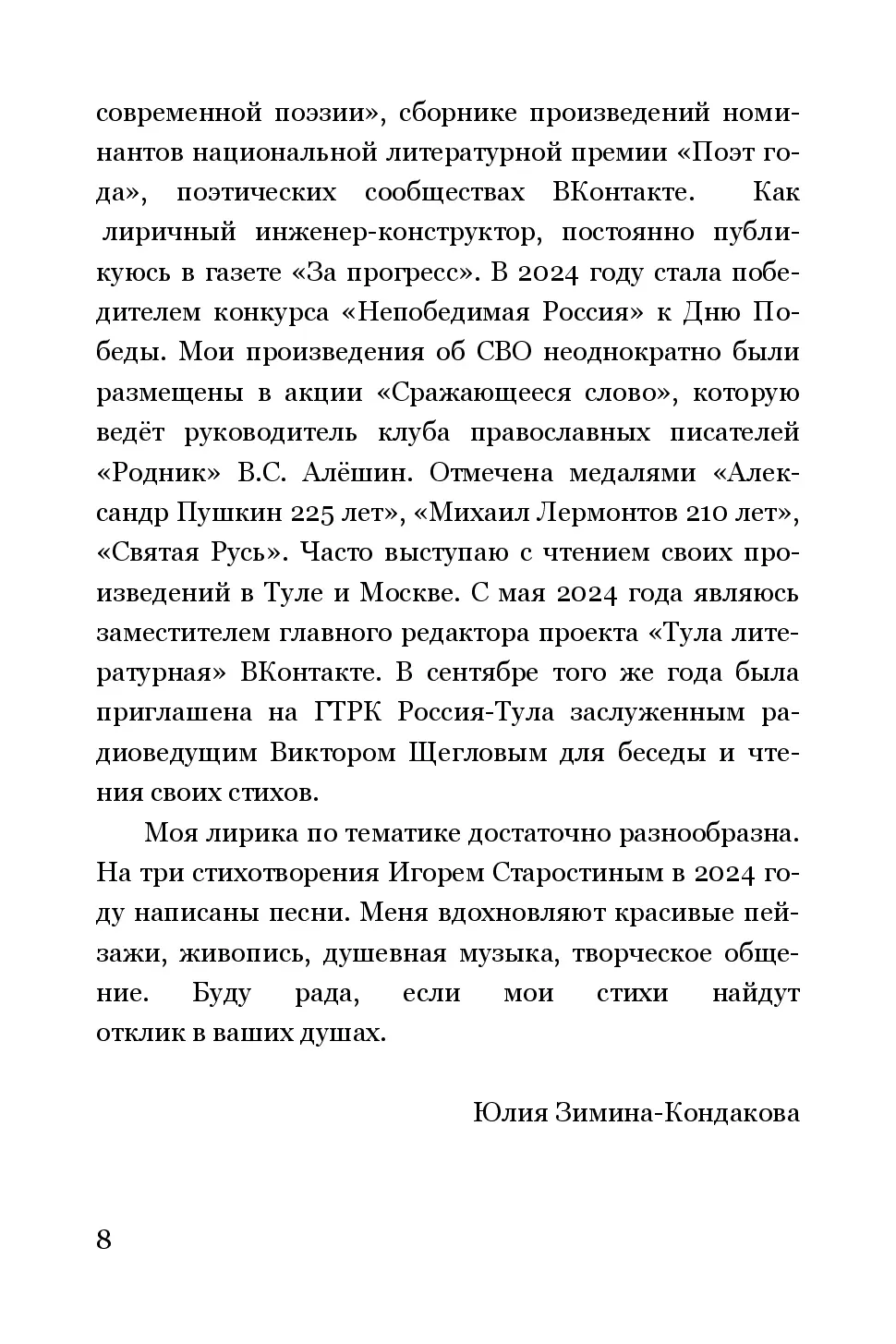 современной поэзии», сборнике произведений номинантов национальной литературной премии «Поэт года», поэтических сообществах ВКонтакте. Как лиричный инженер-конструктор, постоянно публикуюсь в газете «За прогресс». В 2024 году стала победителем конкурса «Непобедимая Россия» к Дню Победы. Мои произведения об СВО неоднократно были размещены в акции «Сражающееся слово», которую ведёт руководитель клуба православных писателей «Родник» В.С. Алёшин. Отмечена медалями «Александр Пушкин 225 лет», «Михаил Лермонтов 210 лет», «Святая Русь». Часто выступаю с чтением своих произведений в Туле и Москве. С мая 2024 года являюсь заместителем главного редактора проекта «Тула литературная» ВКонтакте. В сентябре того же года была приглашена на ГТРК Россия-Тула заслуженным радиоведущим Виктором Щегловым для беседы и чтения своих стихов.

Моя лирика по тематике достаточно разнообразна. На три стихотворения Игорем Старостиным в 2024 году написаны песни. Меня вдохновляют красивые пейзажи, живопись, душевная музыка, творческое общение. Буду рада, если мои стихи найдут отклик в ваших душах.

Юлия Зимина-Кондакова

8